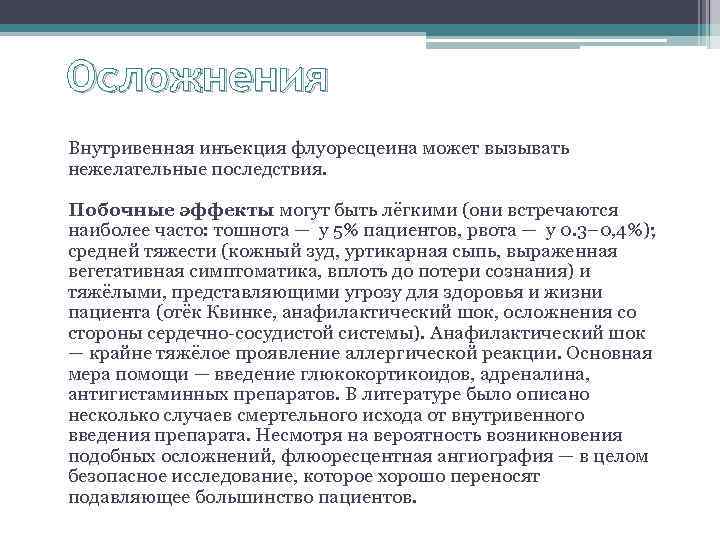 Осложнения

Внутривенная инъекция флуоресцеина может вызывать нежелательные последствия.

Побочные эффекты могут быть лёгкими (они встречаются наиболее часто: тошнота — у 5% пациентов, рвота — у 0.3–0,4%); средней тяжести (кожный зуд, уртикарная сыпь, выраженная вегетативная симптоматика, вплоть до потери сознания) и тяжёлыми, представляющими угрозу для здоровья и жизни пациента (отёк Квинке, анафилактический шок, осложнения со стороны сердечно-сосудистой системы). Анафилактический шок — крайне тяжёлое проявление аллергической реакции. Основная мера помощи — введение глюкокортикоидов, адреналина, антигистаминных препаратов. В литературе было описано несколько случаев смертельного исхода от внутривенного введения препарата. Несмотря на вероятность возникновения подобных осложнений, флюоресцентная ангиография — в целом безопасное исследование, которое хорошо переносят подавляющее большинство пациентов.